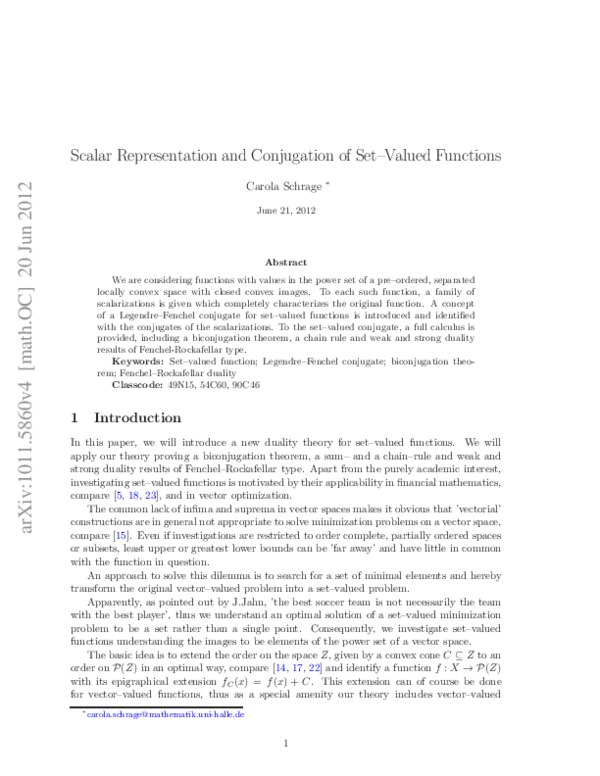 arXiv:1011.5860v4 [math.OC] 20 Jun 2012

Scalar Representation and Conjugation of Set–Valued Functions

Carola Schrage *

June 21, 2012

Abstract

We are considering functions with values in the power set of a pre–ordered, separated locally convex space with closed convex images. To each such function, a family of scalarizations is given which completely characterizes the original function. A concept of a Legendre–Fenchel conjugate for set–valued functions is introduced and identified with the conjugates of the scalarizations. To the set–valued conjugate, a full calculus is provided, including a biconjugation theorem, a chain rule and weak and strong duality results of Fenchel-Rockafellar type.

Keywords: Set–valued function; Legendre–Fenchel conjugate; biconjugation theorem; Fenchel–Rockafellar duality

Classcode: 49N15, 54C60, 90C46

1 Introduction

In this paper, we will introduce a new duality theory for set–valued functions. We will apply our theory proving a biconjugation theorem, a sum– and a chain–rule and weak and strong duality results of Fenchel–Rockafellar type. Apart from the purely academic interest, investigating set–valued functions is motivated by their applicability in financial mathematics, compare [5, 18, 23], and in vector optimization.

The common lack of infima and suprema in vector spaces makes it obvious that 'vectorial' constructions are in general not appropriate to solve minimization problems on a vector space, compare [15]. Even if investigations are restricted to order complete, partially ordered spaces or subsets, least upper or greatest lower bounds can be 'far away' and have little in common with the function in question.

An approach to solve this dilemma is to search for a set of minimal elements and hereby transform the original vector–valued problem into a set–valued problem.

Apparently, as pointed out by J.Jahn, 'the best soccer team is not necessarily the team with the best player', thus we understand an optimal solution of a set–valued minimization problem to be a set rather than a single point. Consequently, we investigate set–valued functions understanding the images to be elements of the power set of a vector space.

The basic idea is to extend the order on the space $Z$, given by a convex cone $C \subseteq Z$ to an order on $\mathcal{P}(Z)$ in an optimal way, compare [14, 17, 22] and identify a function $f : X \to \mathcal{P}(Z)$ with its epigraphical extension $f_C(x) = f(x) + C$. This extension can of course be done for vector–valued functions, thus as a special amenity our theory includes vector–valued

*carola.schrage@mathematik.uni-halle.de

1